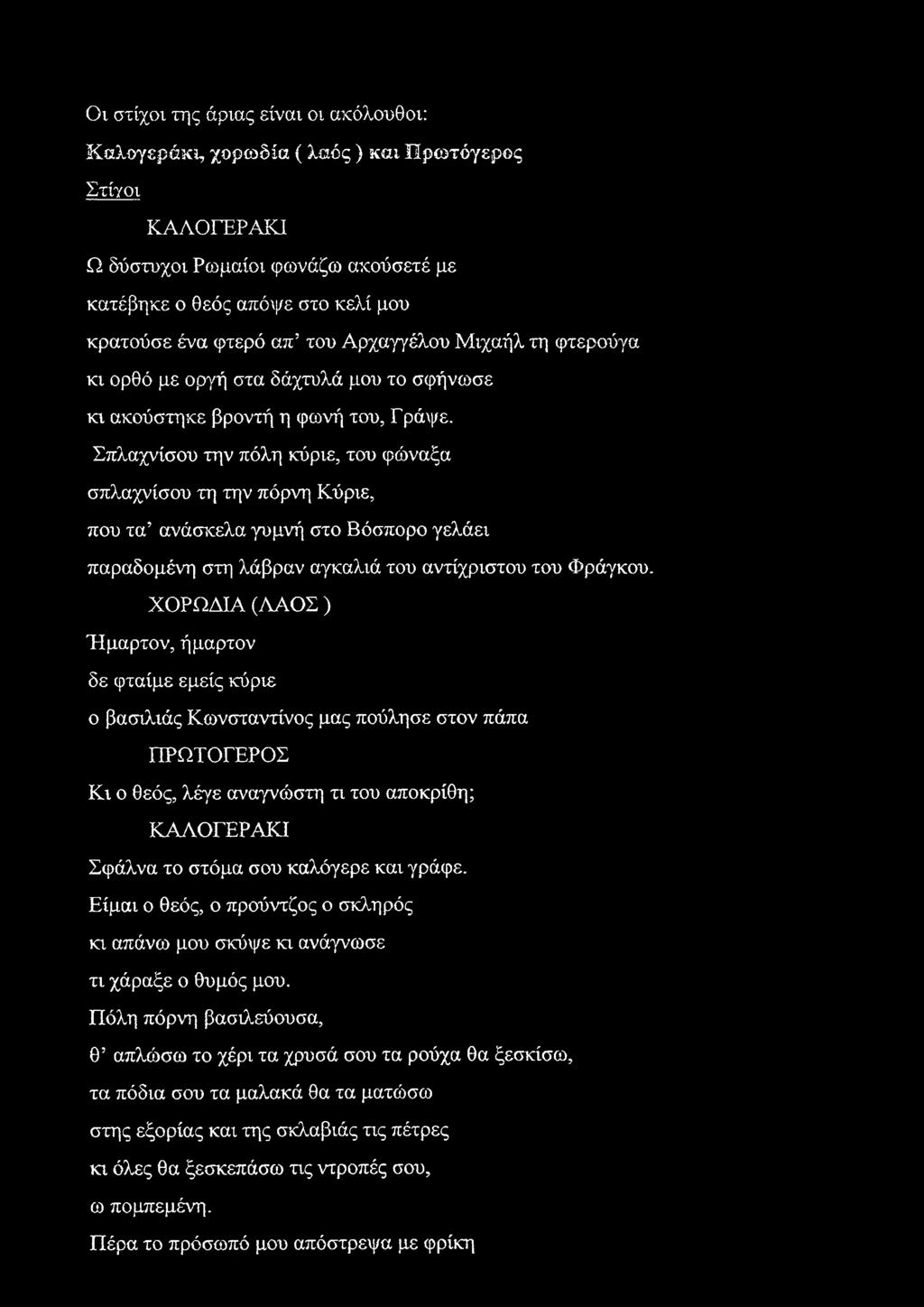 Οι στίχοι της άριας είναι οι ακόλουθοι:

Καλογεράκι, χορωδία ( λαός ) και Πρωτόγερος

Στίχοι

ΚΑΛΟΓΕΡΑΚΙ

Ω δύστυχοι Ρωμαίοι φωνάζω ακούσετέ με
κατέβηκε ο θεός απόψε στο κελί μου
κρατούσε ένα φτερό απ' του Αρχαγγέλου Μιχαήλ τη φτερούγα
κι ορθό με οργή στα δάχτυλά μου το σφήνωσε
κι ακούστηκε βροντή η φωνή του, Γράψε.
Σπλαχνίσου την πόλη κύριε, του φώναξα
σπλαχνίσου τη την πόρνη Κύριε,
που τα' ανάσκελα γυμνή στο Βόσπορο γελάει
παραδομένη στη λάβραν αγκαλιά του αντίχριστου του Φράγκου.

ΧΟΡΩΔΙΑ (ΛΑΟΣ )

Ήμαρτον, ήμαρτον
δε φταίμε εμείς κύριε
ο βασιλιάς Κωνσταντίνος μας πούλησε στον πάπα

ΠΡΩΤΟΓΕΡΟΣ

Κι ο θεός, λέγε αναγνώστη τι του αποκρίθη;

ΚΑΛΟΓΕΡΑΚΙ

Σφάλνα το στόμα σου καλόγερε και γράφε.
Είμαι ο θεός, ο προύντζος ο σκληρός
κι απάνω μου σκύψε κι ανάγνωσε
τι χάραξε ο θυμός μου.
Πόλη πόρνη βασιλεύουσα,
θ' απλώσω το χέρι τα χρυσά σου τα ρούχα θα ξεσκίσω,
τα πόδια σου τα μαλακά θα τα ματώσω
στης εξορίας και της σκλαβιάς τις πέτρες
κι όλες θα ξεσκεπάσω τις ντροπές σου,
ω πομπεμένη.
Πέρα το πρόσωπό μου απόστρεψα με φρίκη